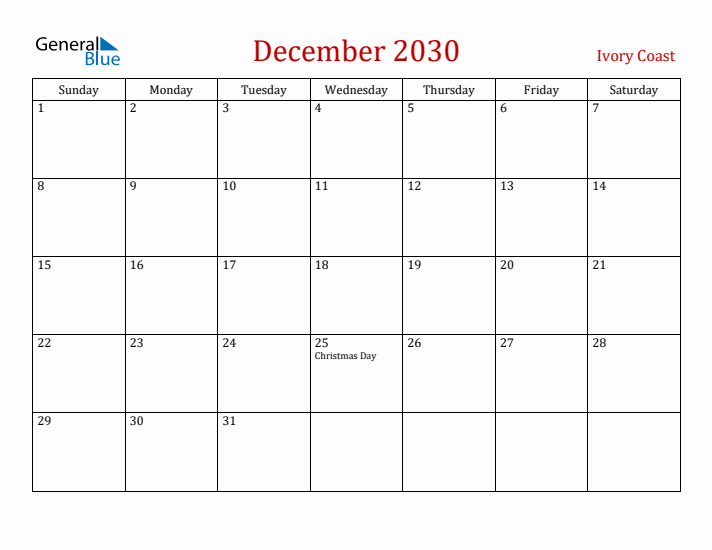 General Blue

December 2030

Ivory Coast

| Sunday | Monday | Tuesday | Wednesday | Thursday | Friday | Saturday |
|---|---|---|---|---|---|---|
| 1 | 2 | 3 | 4 | 5 | 6 | 7 |
| 8 | 9 | 10 | 11 | 12 | 13 | 14 |
| 15 | 16 | 17 | 18 | 19 | 20 | 21 |
| 22 | 23 | 24 | 25 Christmas Day | 26 | 27 | 28 |
| 29 | 30 | 31 | | | | |